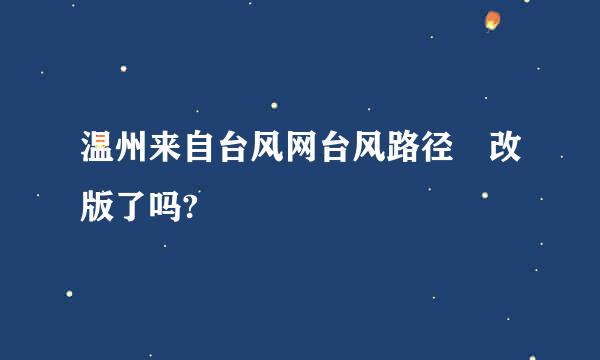 温州来自台风网台风路径　改版了吗?